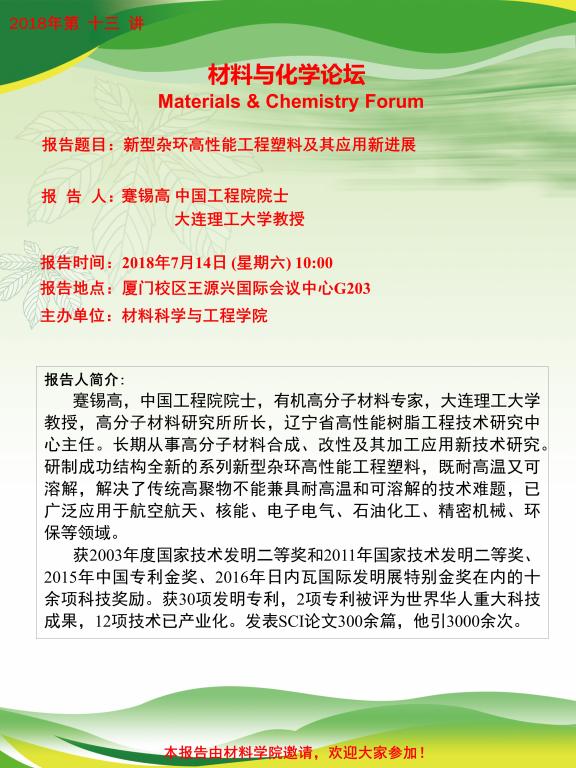 2018年第 十三 讲

材料与化学论坛
Materials & Chemistry Forum

报告题目：新型杂环高性能工程塑料及其应用新进展

报 告 人：蹇锡高 中国工程院院士
大连理工大学教授

报告时间：2018年7月14日 (星期六) 10:00
报告地点：厦门校区王源兴国际会议中心G203
主办单位：材料科学与工程学院

报告人简介：
蹇锡高，中国工程院院士，有机高分子材料专家，大连理工大学教授，高分子材料研究所所长，辽宁省高性能树脂工程技术研究中心主任。长期从事高分子材料合成、改性及其加工应用新技术研究。研制成功结构全新的系列新型杂环高性能工程塑料，既耐高温又可溶解，解决了传统高聚物不能兼具耐高温和可溶解的技术难题，已广泛应用于航空航天、核能、电子电气、石油化工、精密机械、环保等领域。
获2003年度国家技术发明二等奖和2011年国家技术发明二等奖、2015年中国专利金奖、2016年日内瓦国际发明展特别金奖在内的十余项科技奖励。获30项发明专利，2项专利被评为世界华人重大科技成果，12项技术已产业化。发表SCI论文300余篇，他引3000余次。

本报告由材料学院邀请，欢迎大家参加！